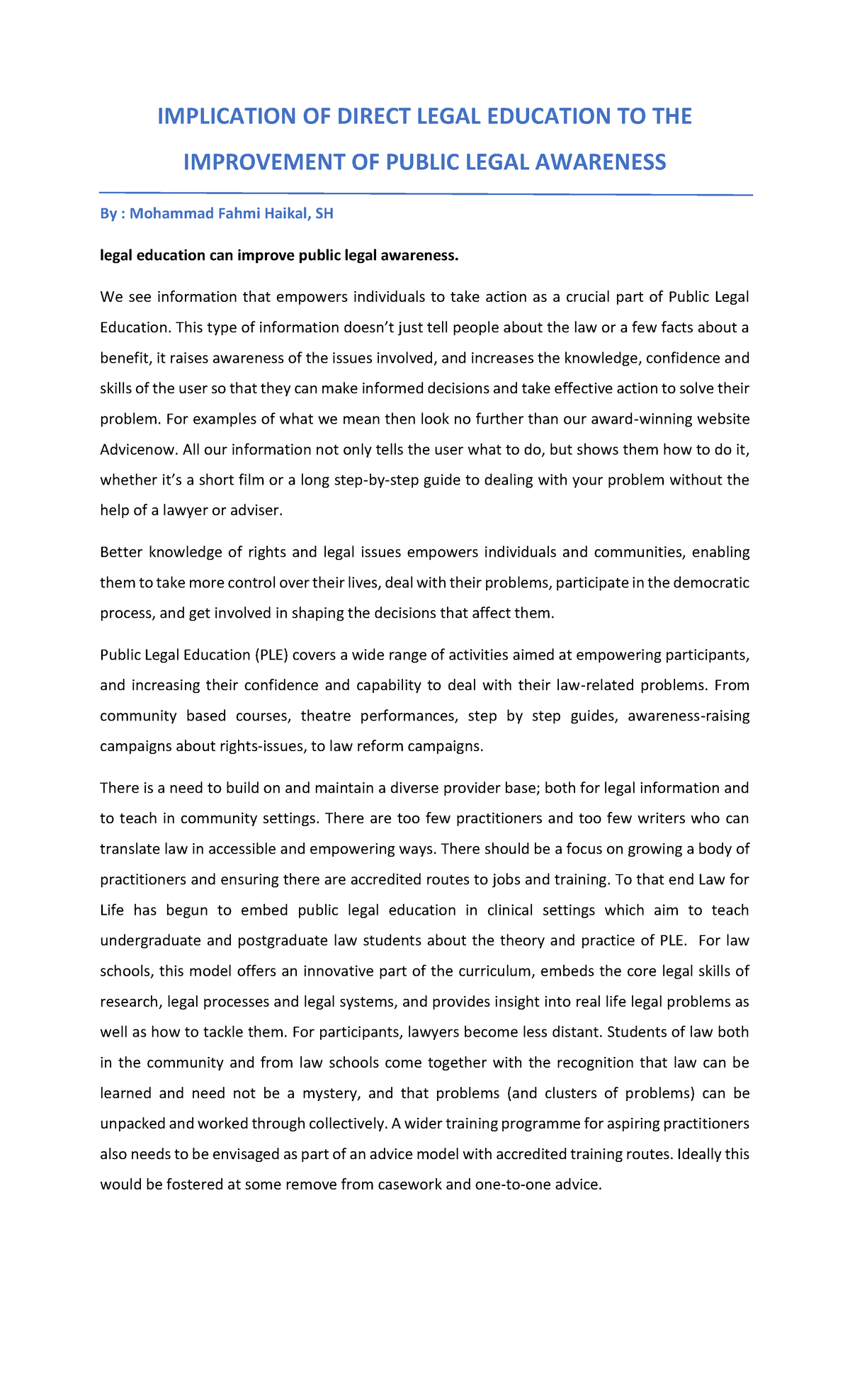 IMPLICATION OF DIRECT LEGAL EDUCATION TO THE IMPROVEMENT OF PUBLIC LEGAL AWARENESS

By : Mohammad Fahmi Haikal, SH

legal education can improve public legal awareness.

We see information that empowers individuals to take action as a crucial part of Public Legal Education. This type of information doesn't just tell people about the law or a few facts about a benefit, it raises awareness of the issues involved, and increases the knowledge, confidence and skills of the user so that they can make informed decisions and take effective action to solve their problem. For examples of what we mean then look no further than our award-winning website Advicenow. All our information not only tells the user what to do, but shows them how to do it, whether it's a short film or a long step-by-step guide to dealing with your problem without the help of a lawyer or adviser.

Better knowledge of rights and legal issues empowers individuals and communities, enabling them to take more control over their lives, deal with their problems, participate in the democratic process, and get involved in shaping the decisions that affect them.

Public Legal Education (PLE) covers a wide range of activities aimed at empowering participants, and increasing their confidence and capability to deal with their law-related problems. From community based courses, theatre performances, step by step guides, awareness-raising campaigns about rights-issues, to law reform campaigns.

There is a need to build on and maintain a diverse provider base; both for legal information and to teach in community settings. There are too few practitioners and too few writers who can translate law in accessible and empowering ways. There should be a focus on growing a body of practitioners and ensuring there are accredited routes to jobs and training. To that end Law for Life has begun to embed public legal education in clinical settings which aim to teach undergraduate and postgraduate law students about the theory and practice of PLE. For law schools, this model offers an innovative part of the curriculum, embeds the core legal skills of research, legal processes and legal systems, and provides insight into real life legal problems as well as how to tackle them. For participants, lawyers become less distant. Students of law both in the community and from law schools come together with the recognition that law can be learned and need not be a mystery, and that problems (and clusters of problems) can be unpacked and worked through collectively. A wider training programme for aspiring practitioners also needs to be envisaged as part of an advice model with accredited training routes. Ideally this would be fostered at some remove from casework and one-to-one advice.